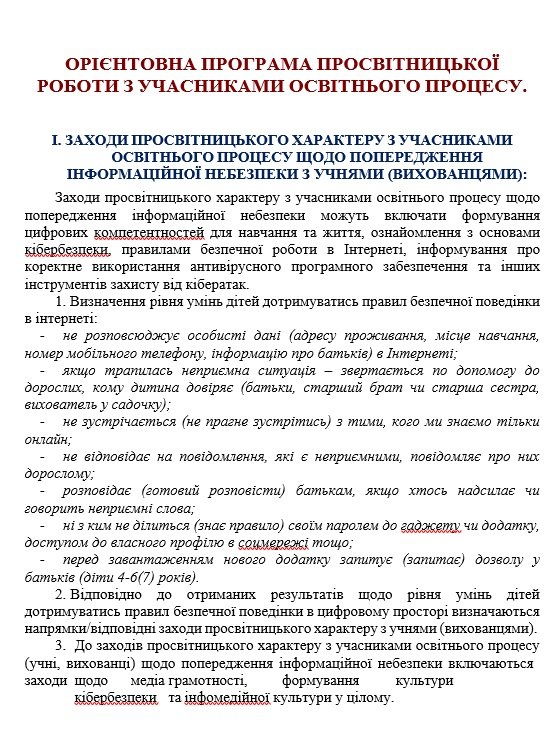 ОРІЄНТОВНА ПРОГРАМА ПРОСВІТНИЦЬКОЇ РОБОТИ З УЧАСНИКАМИ ОСВІТНЬОГО ПРОЦЕСУ.

І. ЗАХОДИ ПРОСВІТНИЦЬКОГО ХАРАКТЕРУ З УЧАСНИКАМИ ОСВІТНЬОГО ПРОЦЕСУ ЩОДО ПОПЕРЕДЖЕННЯ ІНФОРМАЦІЙНОЇ НЕБЕЗПЕКИ З УЧНЯМИ (ВИХОВАНЦЯМИ):

Заходи просвітницького характеру з учасниками освітнього процесу щодо попередження інформаційної небезпеки можуть включати формування цифрових компетентностей для навчання та життя, ознайомлення з основами кібербезпеки, правилами безпечної роботи в Інтернеті, інформування про коректне використання антивірусного програмного забезпечення та інших інструментів захисту від кібератак.

1. Визначення рівня умінь дітей дотримуватись правил безпечної поведінки в інтернеті:

- не розповсюджує особисті дані (адресу проживання, місце навчання, номер мобільного телефону, інформацію про батьків) в Інтернеті;

- якщо трапилась неприємна ситуація – звертається по допомогу до дорослих, кому дитина довіряє (батьки, старший брат чи старша сестра, вихователь у садочку);

- не зустрічається (не прагне зустрітись) з тими, кого ми знаємо тільки онлайн;

- не відповідає на повідомлення, які є неприємними, повідомляє про них дорослому;

- розповідає (готовий розповісти) батькам, якщо хтось надсилає чи говорить неприємні слова;

- ні з ким не ділиться (знає правило) своїм паролем до гаджету чи додатку, доступом до власного профілю в соцмережі тощо;

- перед завантаженням нового додатку запитує (запитає) дозволу у батьків (діти 4-6(7) років).

2. Відповідно до отриманих результатів щодо рівня умінь дітей дотримуватись правил безпечної поведінки в цифровому просторі визначаються напрямки/відповідні заходи просвітницького характеру з учнями (вихованцями).

3. До заходів просвітницького характеру з учасниками освітнього процесу (учні, вихованці) щодо попередження інформаційної небезпеки включаються заходи щодо медіа грамотності, формування культури кібербезпеки та інфомедійної культури у цілому.